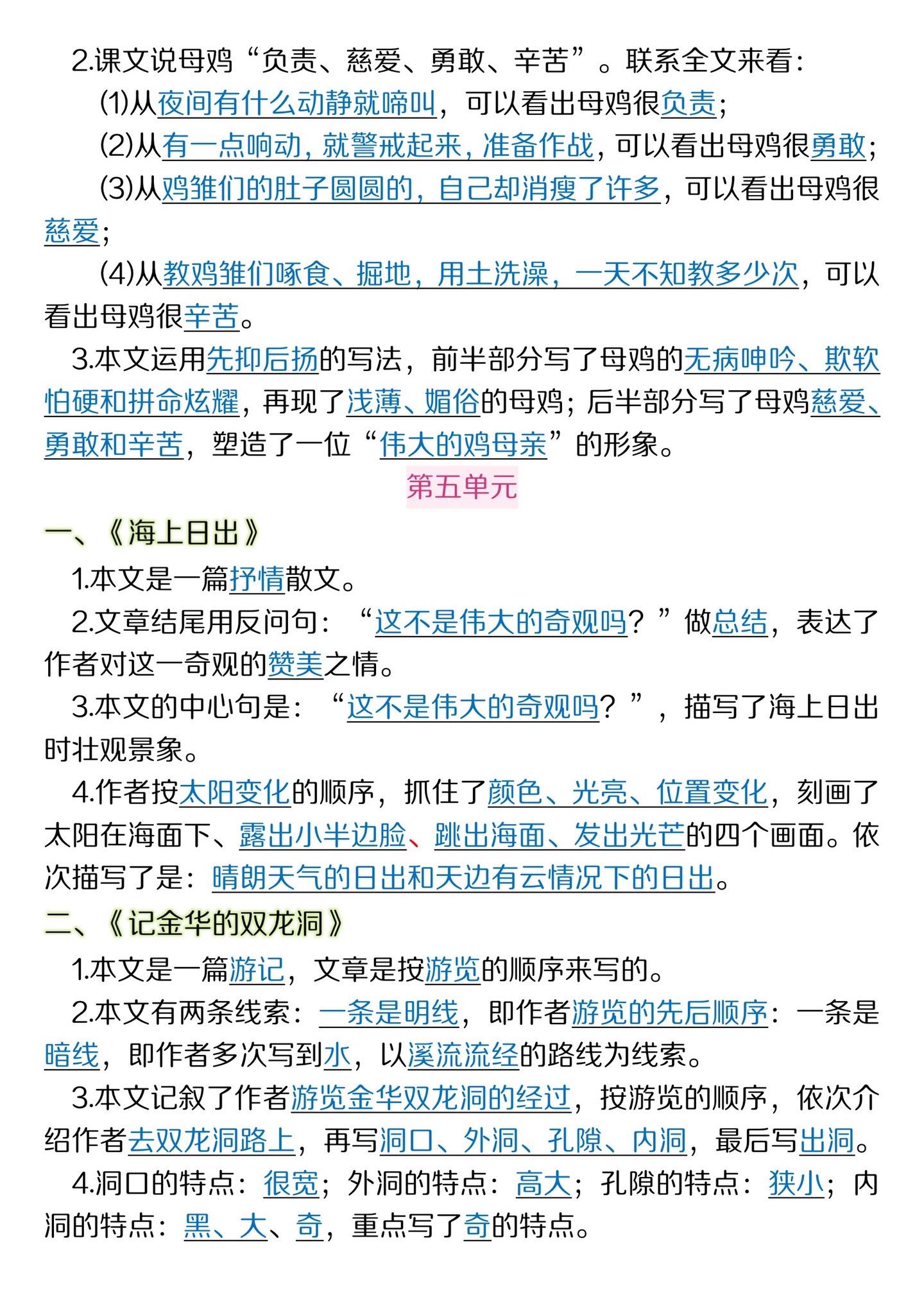 2.课文说母鸡“负责、慈爱、勇敢、辛苦”。联系全文来看：

(1)从夜间有什么动静就啼叫，可以看出母鸡很负责；

(2)从有一点响动，就警戒起来，准备作战，可以看出母鸡很勇敢；

(3)从鸡雏们的肚子圆圆的，自己却消瘦了许多，可以看出母鸡很慈爱；

(4)从教鸡雏们啄食、掘地，用土洗澡，一天不知教多少次，可以看出母鸡很辛苦。

3.本文运用先抑后扬的写法，前半部分写了母鸡的无病呻吟、欺软怕硬和拼命炫耀，再现了浅薄、媚俗的母鸡；后半部分写了母鸡慈爱、勇敢和辛苦，塑造了一位“伟大的鸡母亲”的形象。

第五单元

一、《海上日出》

1.本文是一篇抒情散文。

2.文章结尾用反问句：“这不是伟大的奇观吗？”做总结，表达了作者对这一奇观的赞美之情。

3.本文的中心句是：“这不是伟大的奇观吗？”，描写了海上日出时壮观景象。

4.作者按太阳变化的顺序，抓住了颜色、光亮、位置变化，刻画了太阳在海面下、露出小半边脸、跳出海面、发出光芒的四个画面。依次描写了是：晴朗天气的日出和天边有云情况下的日出。

二、《记金华的双龙洞》

1.本文是一篇游记，文章是按游览的顺序来写的。

2.本文有两条线索：一条是明线，即作者游览的先后顺序：一条是暗线，即作者多次写到水，以溪流流经的路线为线索。

3.本文记叙了作者游览金华双龙洞的经过，按游览的顺序，依次介绍作者去双龙洞路上，再写洞口、外洞、孔隙、内洞，最后写出洞。

4.洞口的特点：很宽；外洞的特点：高大；孔隙的特点：狭小；内洞的特点：黑、大、奇，重点写了奇的特点。